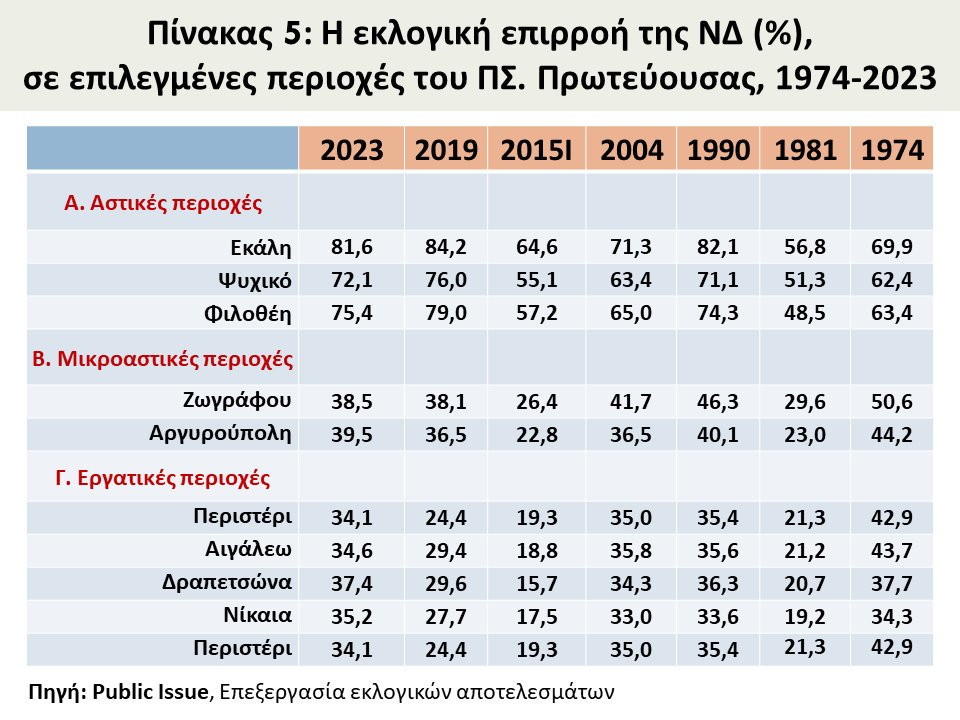 Πίνακας 5: Η εκλογική επιρροή της ΝΔ (%), σε επιλεγμένες περιοχές του ΠΣ. Πρωτεύουσας, 1974-2023

| | 2023 | 2019 | 2015Ι | 2004 | 1990 | 1981 | 1974 |
|---|---|---|---|---|---|---|---|
| Α. Αστικές περιοχές | | | | | | | |
| Εκάλη | 81,6 | 84,2 | 64,6 | 71,3 | 82,1 | 56,8 | 69,9 |
| Ψυχικό | 72,1 | 76,0 | 55,1 | 63,4 | 71,1 | 51,3 | 62,4 |
| Φιλοθέη | 75,4 | 79,0 | 57,2 | 65,0 | 74,3 | 48,5 | 63,4 |
| Β. Μικροαστικές περιοχές | | | | | | | |
| Ζωγράφου | 38,5 | 38,1 | 26,4 | 41,7 | 46,3 | 29,6 | 50,6 |
| Αργυρούπολη | 39,5 | 36,5 | 22,8 | 36,5 | 40,1 | 23,0 | 44,2 |
| Γ. Εργατικές περιοχές | | | | | | | |
| Περιστέρι | 34,1 | 24,4 | 19,3 | 35,0 | 35,4 | 21,3 | 42,9 |
| Αιγάλεω | 34,6 | 29,4 | 18,8 | 35,8 | 35,6 | 21,2 | 43,7 |
| Δραπετσώνα | 37,4 | 29,6 | 15,7 | 34,3 | 36,3 | 20,7 | 37,7 |
| Νίκαια | 35,2 | 27,7 | 17,5 | 33,0 | 33,6 | 19,2 | 34,3 |
| Περιστέρι | 34,1 | 24,4 | 19,3 | 35,0 | 35,4 | 21,3 | 42,9 |

Πηγή: Public Issue, Επεξεργασία εκλογικών αποτελεσμάτων